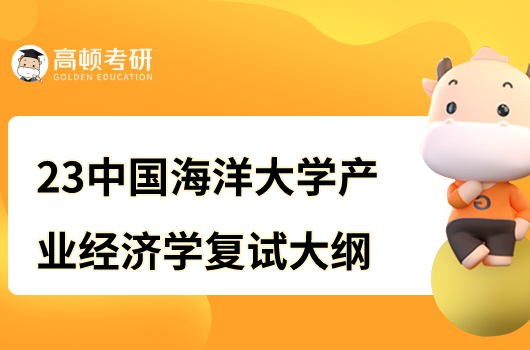 高顿考研
GOLDEN EDUCATION

23中国海洋大学产业经济学复试大纲